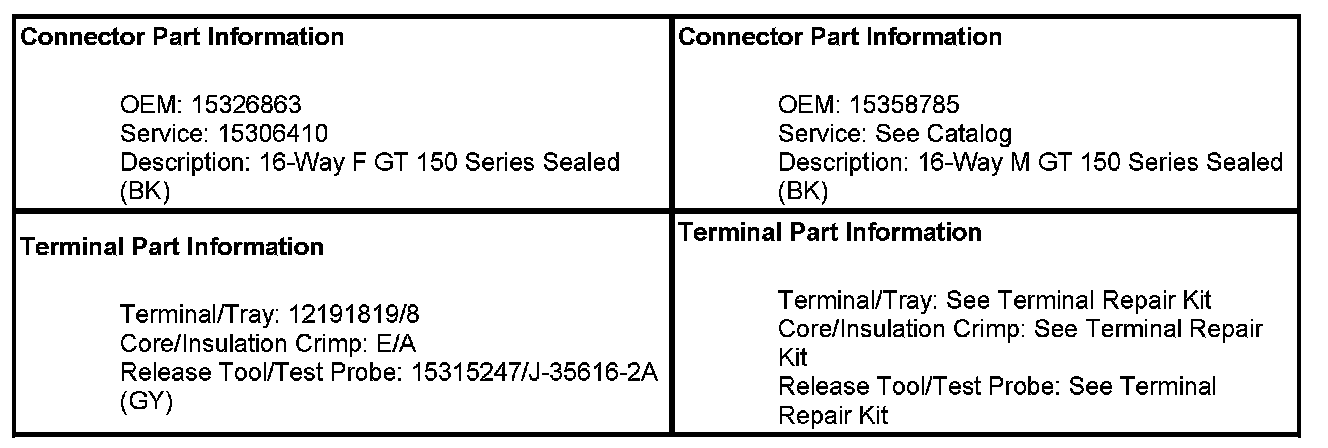 Connector Part Information

OEM: 15326863
Service: 15306410
Description: 16-Way F GT 150 Series Sealed (BK)

Terminal Part Information

Terminal/Tray: 12191819/8
Core/Insulation Crimp: E/A
Release Tool/Test Probe: 15315247/J-35616-2A (GY)

Connector Part Information

OEM: 15358785
Service: See Catalog
Description: 16-Way M GT 150 Series Sealed (BK)

Terminal Part Information

Terminal/Tray: See Terminal Repair Kit
Core/Insulation Crimp: See Terminal Repair Kit
Release Tool/Test Probe: See Terminal Repair Kit